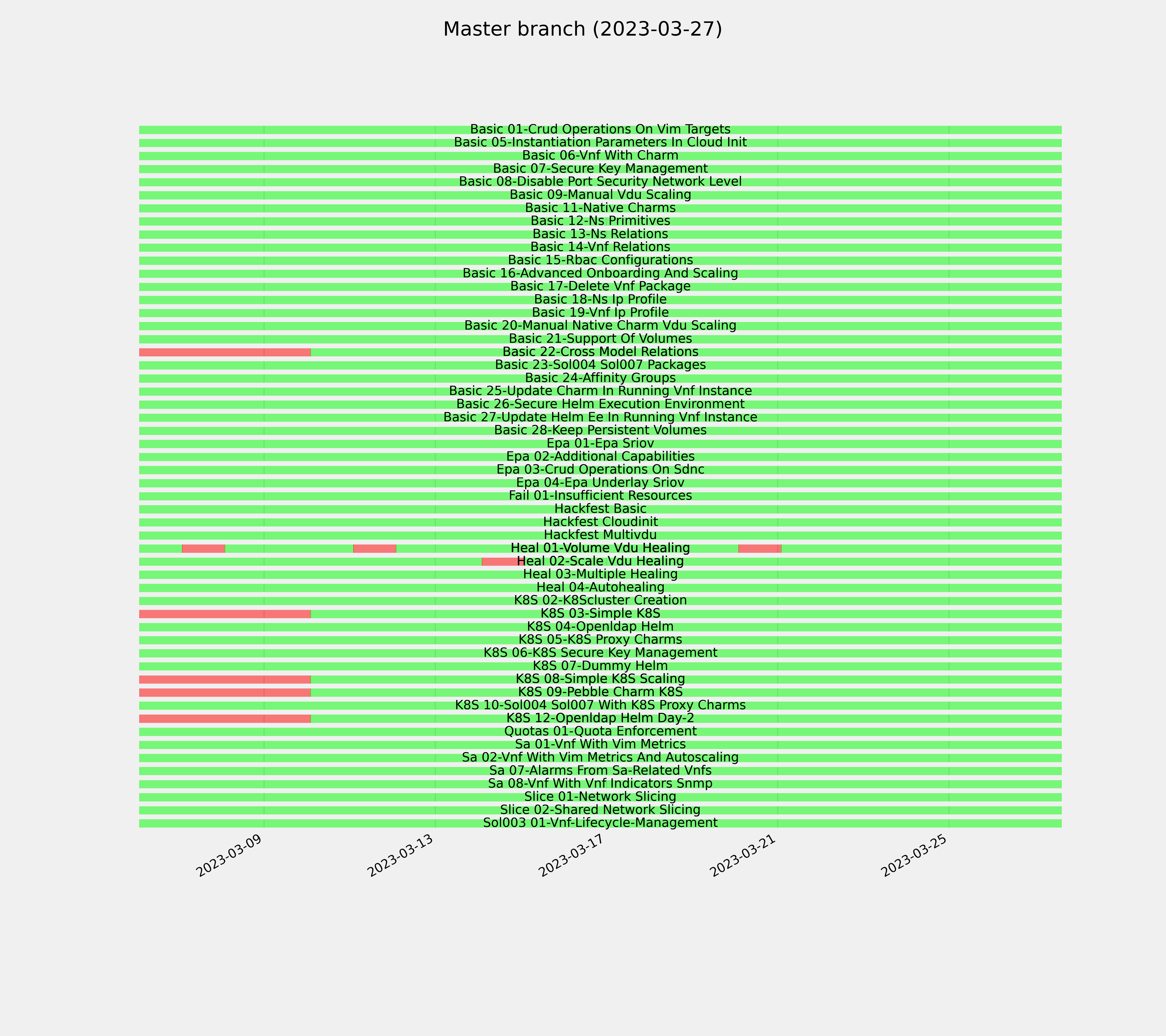 Master branch (2023-03-27)

Basic 01-Crud Operations On Vim Targets
Basic 05-Instantiation Parameters In Cloud Init
Basic 06-Vnf With Charm
Basic 07-Secure Key Management
Basic 08-Disable Port Security Network Level
Basic 09-Manual Vdu Scaling
Basic 11-Native Charms
Basic 12-Ns Primitives
Basic 13-Ns Relations
Basic 14-Vnf Relations
Basic 15-Rbac Configurations
Basic 16-Advanced Onboarding And Scaling
Basic 17-Delete Vnf Package
Basic 18-Ns Ip Profile
Basic 19-Vnf Ip Profile
Basic 20-Manual Native Charm Vdu Scaling
Basic 21-Support Of Volumes
Basic 22-Cross Model Relations
Basic 23-Sol004 Sol007 Packages
Basic 24-Affinity Groups
Basic 25-Update Charm In Running Vnf Instance
Basic 26-Secure Helm Execution Environment
Basic 27-Update Helm Ee In Running Vnf Instance
Basic 28-Keep Persistent Volumes
Epa 01-Epa Sriov
Epa 02-Additional Capabilities
Epa 03-Crud Operations On Sdnc
Epa 04-Epa Underlay Sriov
Fail 01-Insufficient Resources
Hackfest Basic
Hackfest Cloudinit
Hackfest Multivdu
Heal 01-Volume Vdu Healing
Heal 02-Scale Vdu Healing
Heal 03-Multiple Healing
Heal 04-Autohealing
K8S 02-K8Scluster Creation
K8S 03-Simple K8S
K8S 04-Openldap Helm
K8S 05-K8S Proxy Charms
K8S 06-K8S Secure Key Management
K8S 07-Dummy Helm
K8S 08-Simple K8S Scaling
K8S 09-Pebble Charm K8S
K8S 10-Sol004 Sol007 With K8S Proxy Charms
K8S 12-Openldap Helm Day-2
Quotas 01-Quota Enforcement
Sa 01-Vnf With Vim Metrics
Sa 02-Vnf With Vim Metrics And Autoscaling
Sa 07-Alarms From Sa-Related Vnfs
Sa 08-Vnf With Vnf Indicators Snmp
Slice 01-Network Slicing
Slice 02-Shared Network Slicing
Sol003 01-Vnf-Lifecycle-Management

2023-03-09
2023-03-13
2023-03-17
2023-03-21
2023-03-25